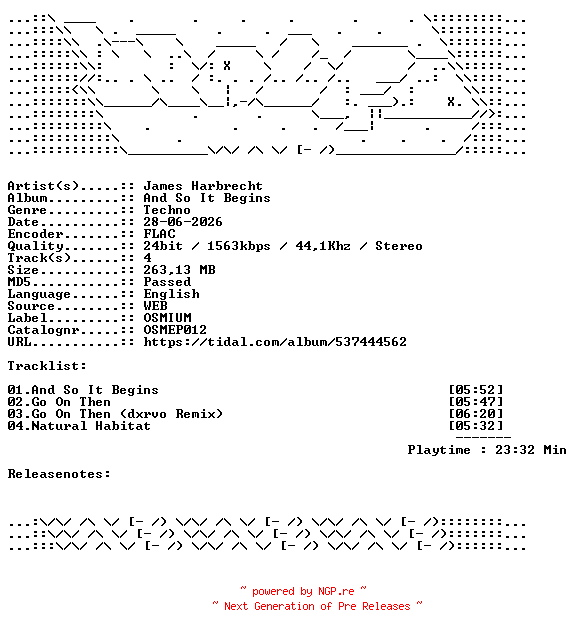 Artist(s).....:: James Harbrecht
Album.........:: And So It Begins
Genre.........:: Techno
Date..........:: 28-06-2026
Encoder.......:: FLAC
Quality.......:: 24bit / 1563kbps / 44,1Khz / Stereo
Track(s)......:: 4
Size..........:: 263,13 MB
MD5...........:: Passed
Language......:: English
Source........:: WEB
Label.........:: OSMIUM
Catalognr.....:: OSMEP012
URL...........:: https://tidal.com/album/537444562

Tracklist:

01.And So It Begins [05:52]
02.Go On Then [05:47]
03.Go On Then (dxrvo Remix) [06:20]
04.Natural Habitat [05:32]
-------
Playtime : 23:32 Min

Releasenotes:

~ powered by NGP.re ~
~ Next Generation of Pre Releases ~